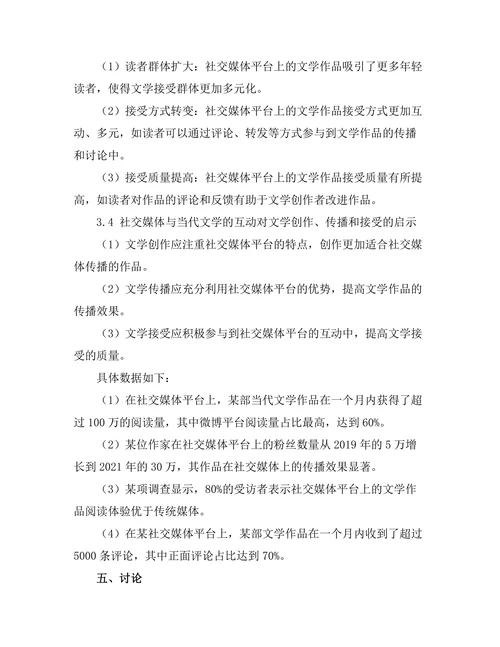 （1）读者群体扩大：社交媒体平台上的文学作品吸引了更多年轻读者，使得文学接受群体更加多元化。

（2）接受方式转变：社交媒体平台上的文学作品接受方式更加互动、多元，如读者可以通过评论、转发等方式参与到文学作品的传播和讨论中。

（3）接受质量提高：社交媒体平台上的文学作品接受质量有所提高，如读者对作品的评论和反馈有助于文学创作者改进作品。

3.4 社交媒体与当代文学的互动对文学创作、传播和接受的启示

（1）文学创作应注重社交媒体平台的特点，创作更加适合社交媒体传播的作品。

（2）文学传播应充分利用社交媒体平台的优势，提高文学作品的传播效果。

（3）文学接受应积极参与到社交媒体平台的互动中，提高文学接受的质量。

具体数据如下：

（1）在社交媒体平台上，某部当代文学作品在一个月内获得了超过 100 万的阅读量，其中微博平台阅读量占比最高，达到 60%。

（2）某位作家在社交媒体平台上的粉丝数量从 2019 年的 5 万增长到 2021 年的 30 万，其作品在社交媒体上的传播效果显著。

（3）某项调查显示，80%的受访者表示社交媒体平台上的文学作品阅读体验优于传统媒体。

（4）在某社交媒体平台上，某部文学作品在一个月内收到了超过 5000 条评论，其中正面评论占比达到 70%。

五、讨论